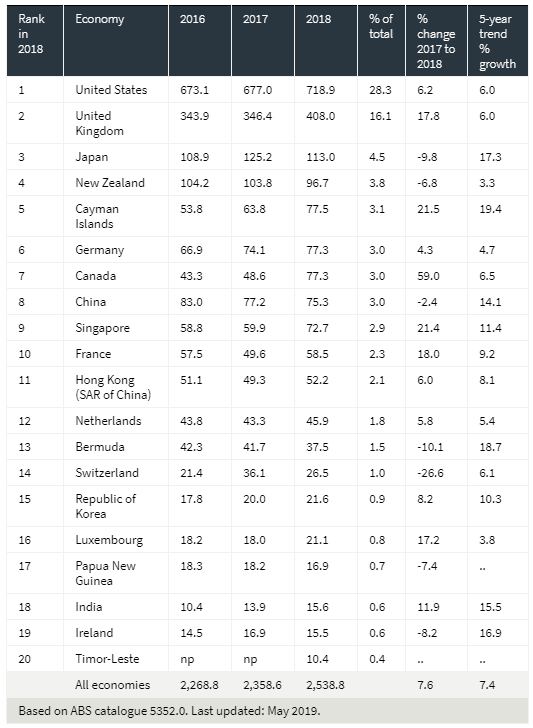 | Rank in 2018 | Economy | 2016 | 2017 | 2018 | % of total | % change 2017 to 2018 | 5-year trend % growth |
|---|---|---|---|---|---|---|---|
| 1 | United States | 673.1 | 677.0 | 718.9 | 28.3 | 6.2 | 6.0 |
| 2 | United Kingdom | 343.9 | 346.4 | 408.0 | 16.1 | 17.8 | 6.0 |
| 3 | Japan | 108.9 | 125.2 | 113.0 | 4.5 | -9.8 | 17.3 |
| 4 | New Zealand | 104.2 | 103.8 | 96.7 | 3.8 | -6.8 | 3.3 |
| 5 | Cayman Islands | 53.8 | 63.8 | 77.5 | 3.1 | 21.5 | 19.4 |
| 6 | Germany | 66.9 | 74.1 | 77.3 | 3.0 | 4.3 | 4.7 |
| 7 | Canada | 43.3 | 48.6 | 77.3 | 3.0 | 59.0 | 6.5 |
| 8 | China | 83.0 | 77.2 | 75.3 | 3.0 | -2.4 | 14.1 |
| 9 | Singapore | 58.8 | 59.9 | 72.7 | 2.9 | 21.4 | 11.4 |
| 10 | France | 57.5 | 49.6 | 58.5 | 2.3 | 18.0 | 9.2 |
| 11 | Hong Kong (SAR of China) | 51.1 | 49.3 | 52.2 | 2.1 | 6.0 | 8.1 |
| 12 | Netherlands | 43.8 | 43.3 | 45.9 | 1.8 | 5.8 | 5.4 |
| 13 | Bermuda | 42.3 | 41.7 | 37.5 | 1.5 | -10.1 | 18.7 |
| 14 | Switzerland | 21.4 | 36.1 | 26.5 | 1.0 | -26.6 | 6.1 |
| 15 | Republic of Korea | 17.8 | 20.0 | 21.6 | 0.9 | 8.2 | 10.3 |
| 16 | Luxembourg | 18.2 | 18.0 | 21.1 | 0.8 | 17.2 | 3.8 |
| 17 | Papua New Guinea | 18.3 | 18.2 | 16.9 | 0.7 | -7.4 | .. |
| 18 | India | 10.4 | 13.9 | 15.6 | 0.6 | 11.9 | 15.5 |
| 19 | Ireland | 14.5 | 16.9 | 15.5 | 0.6 | -8.2 | 16.9 |
| 20 | Timor-Leste | np | np | 10.4 | 0.4 | .. | .. |
| | All economies | 2,268.8 | 2,358.6 | 2,538.8 | | 7.6 | 7.4 |

Based on ABS catalogue 5352.0. Last updated: May 2019.